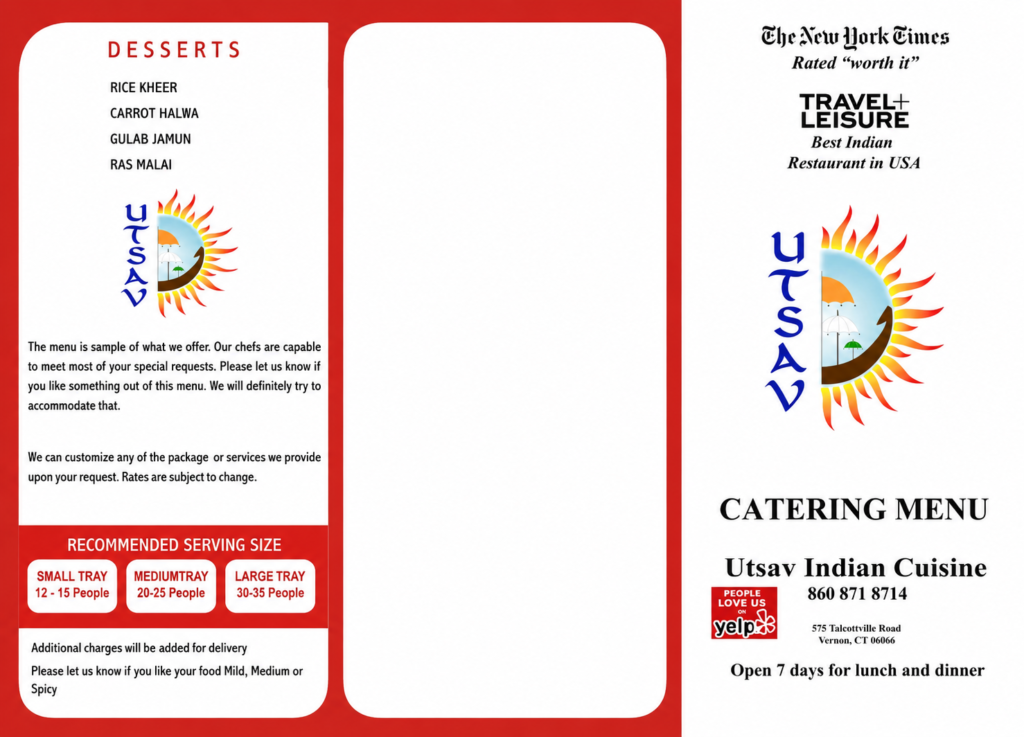 DESSERTS

RICE KHEER
CARROT HALWA
GULAB JAMUN
RAS MALAI

UTSAV

The menu is sample of what we offer. Our chefs are capable to meet most of your special requests. Please let us know if you like something out of this menu. We will definitely try to accommodate that.

We can customize any of the package or services we provide upon your request. Rates are subject to change.

RECOMMENDED SERVING SIZE

SMALL TRAY
12 - 15 People

MEDIUMTRAY
20-25 People

LARGE TRAY
30-35 People

Additional charges will be added for delivery

Please let us know if you like your food Mild, Medium or Spicy

The New York Times
Rated "worth it"

TRAVEL+
LEISURE
Best Indian
Restaurant in USA

UTSAV

CATERING MENU

Utsav Indian Cuisine

PEOPLE
LOVE US
ON
yelp

860 871 8714

575 Talcottville Road
Vernon, CT 06066

Open 7 days for lunch and dinner